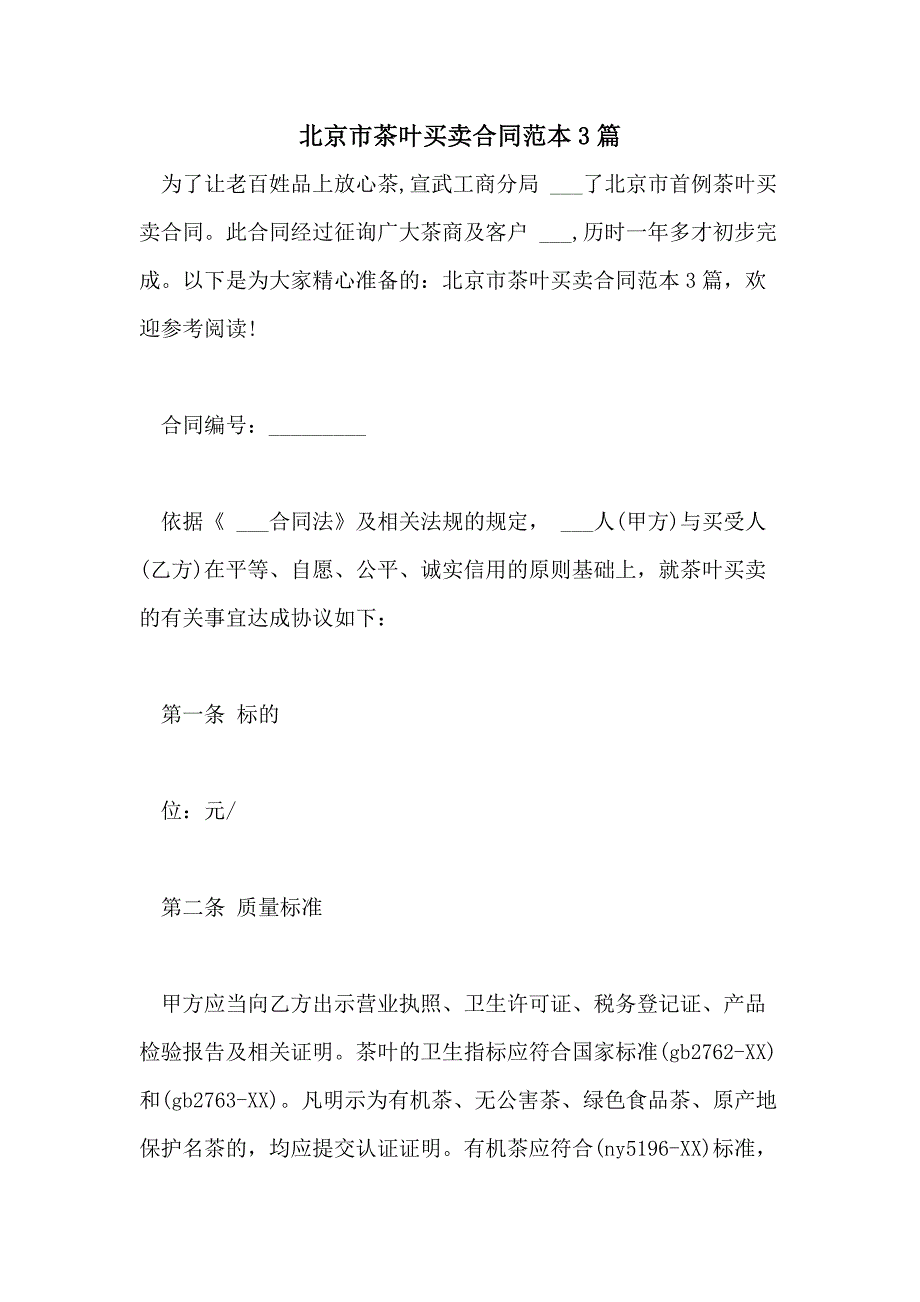 北京市茶叶买卖合同范本3篇

为了让老百姓品上放心茶,宣武工商分局 ___了北京市首例茶叶买卖合同。此合同经过征询广大茶商及客户 ___,历时一年多才初步完成。以下是为大家精心准备的：北京市茶叶买卖合同范本3篇，欢迎参考阅读!

合同编号：_________

依据《 ___合同法》及相关法规的规定， ___人(甲方)与买受人(乙方)在平等、自愿、公平、诚实信用的原则基础上，就茶叶买卖的有关事宜达成协议如下：

第一条 标的

位：元/

第二条 质量标准

甲方应当向乙方出示营业执照、卫生许可证、税务登记证、产品检验报告及相关证明。茶叶的卫生指标应符合国家标准(gb2762-XX)和(gb2763-XX)。凡明示为有机茶、无公害茶、绿色食品茶、原产地保护名茶的，均应提交认证证明。有机茶应符合(ny5196-XX)标准，